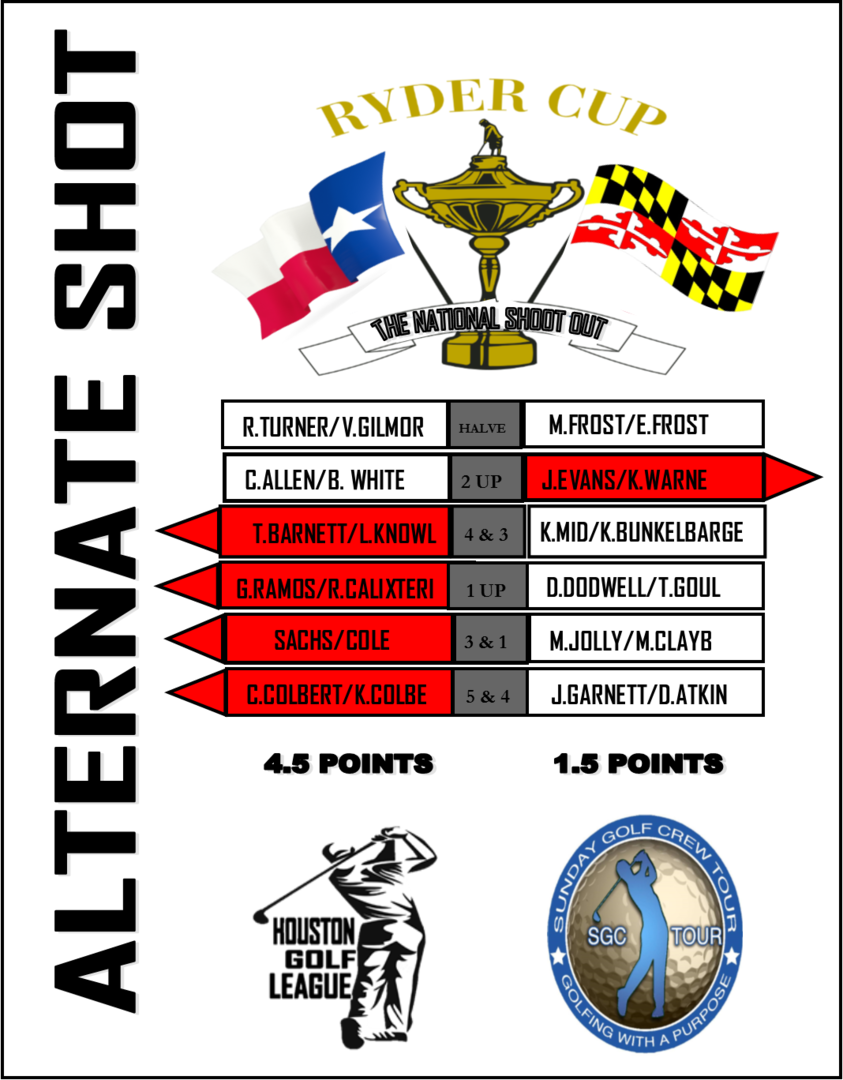 ALTERNATE SHOT

RYDER CUP

THE NATIONAL SHOOT OUT

R.TURNER/V.GILMOR HALVE M.FROST/E.FROST

C.ALLEN/B. WHITE 2 UP J.EVANS/K.WARNE

T.BARNETT/L.KNOWL 4 & 3 K.MID/K.BUNKELBARGE

G.RAMOS/R.CALIXTERI 1 UP D.DODWELL/T.GOUL

SACHS/COLE 3 & 1 M.JOLLY/M.CLAYB

C.COLBERT/K.COLBE 5 & 4 J.GARNETT/D.ATKIN

4.5 POINTS

1.5 POINTS

HOUSTON GOLF LEAGUE

SUNDAY GOLF CREW TOUR
SGC TOUR
GOLFING WITH A PURPOSE